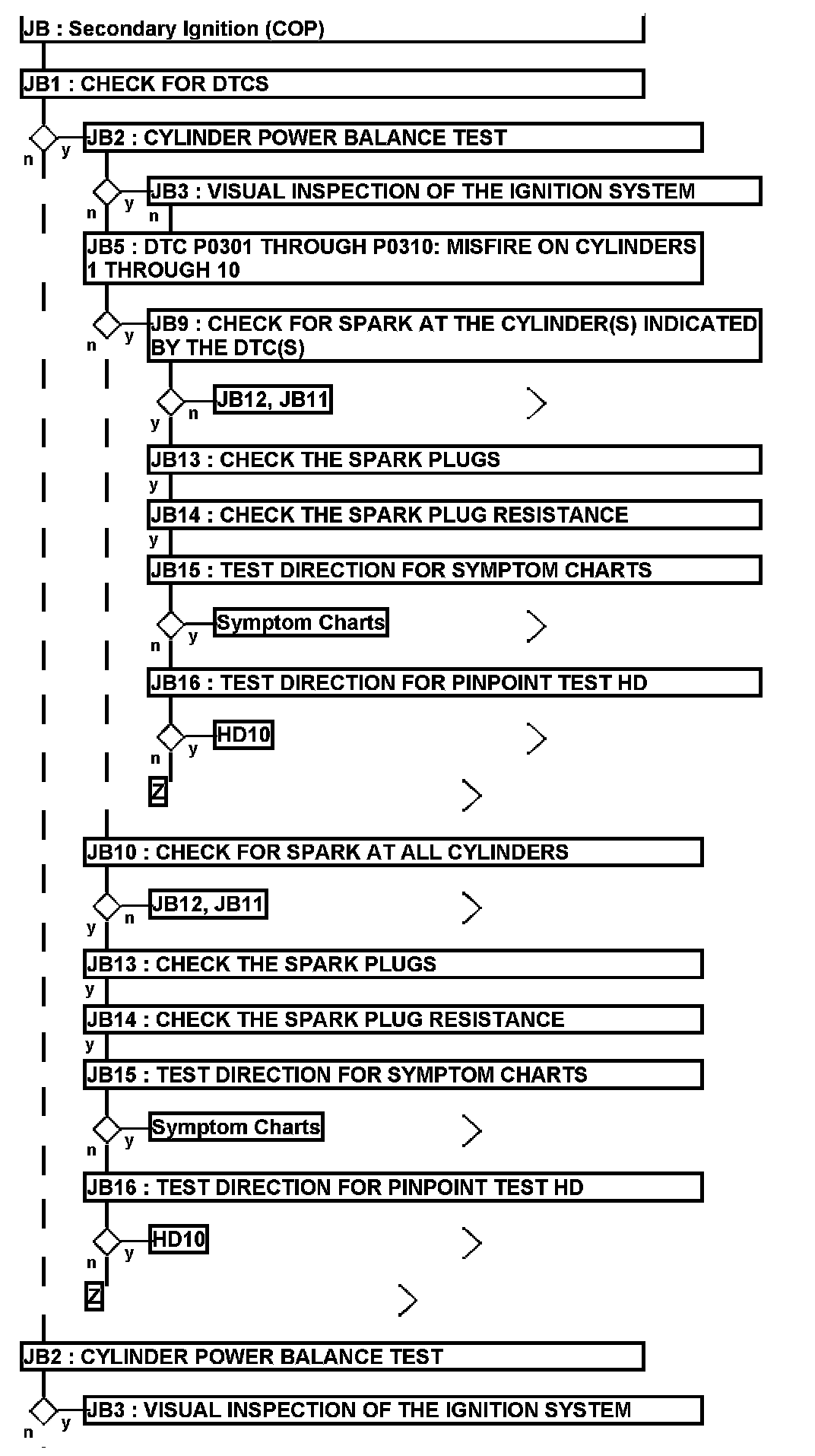 JB : Secondary Ignition (COP)

JB1 : CHECK FOR DTCS

n y JB2 : CYLINDER POWER BALANCE TEST

n y JB3 : VISUAL INSPECTION OF THE IGNITION SYSTEM

n

JB5 : DTC P0301 THROUGH P0310: MISFIRE ON CYLINDERS 1 THROUGH 10

n y JB9 : CHECK FOR SPARK AT THE CYLINDER(S) INDICATED BY THE DTC(S)

y n JB12, JB11

JB13 : CHECK THE SPARK PLUGS

y

JB14 : CHECK THE SPARK PLUG RESISTANCE

y

JB15 : TEST DIRECTION FOR SYMPTOM CHARTS

n y Symptom Charts

JB16 : TEST DIRECTION FOR PINPOINT TEST HD

n y HD10

Z

JB10 : CHECK FOR SPARK AT ALL CYLINDERS

y n JB12, JB11

JB13 : CHECK THE SPARK PLUGS

y

JB14 : CHECK THE SPARK PLUG RESISTANCE

y

JB15 : TEST DIRECTION FOR SYMPTOM CHARTS

n y Symptom Charts

JB16 : TEST DIRECTION FOR PINPOINT TEST HD

n y HD10

Z

JB2 : CYLINDER POWER BALANCE TEST

n y JB3 : VISUAL INSPECTION OF THE IGNITION SYSTEM